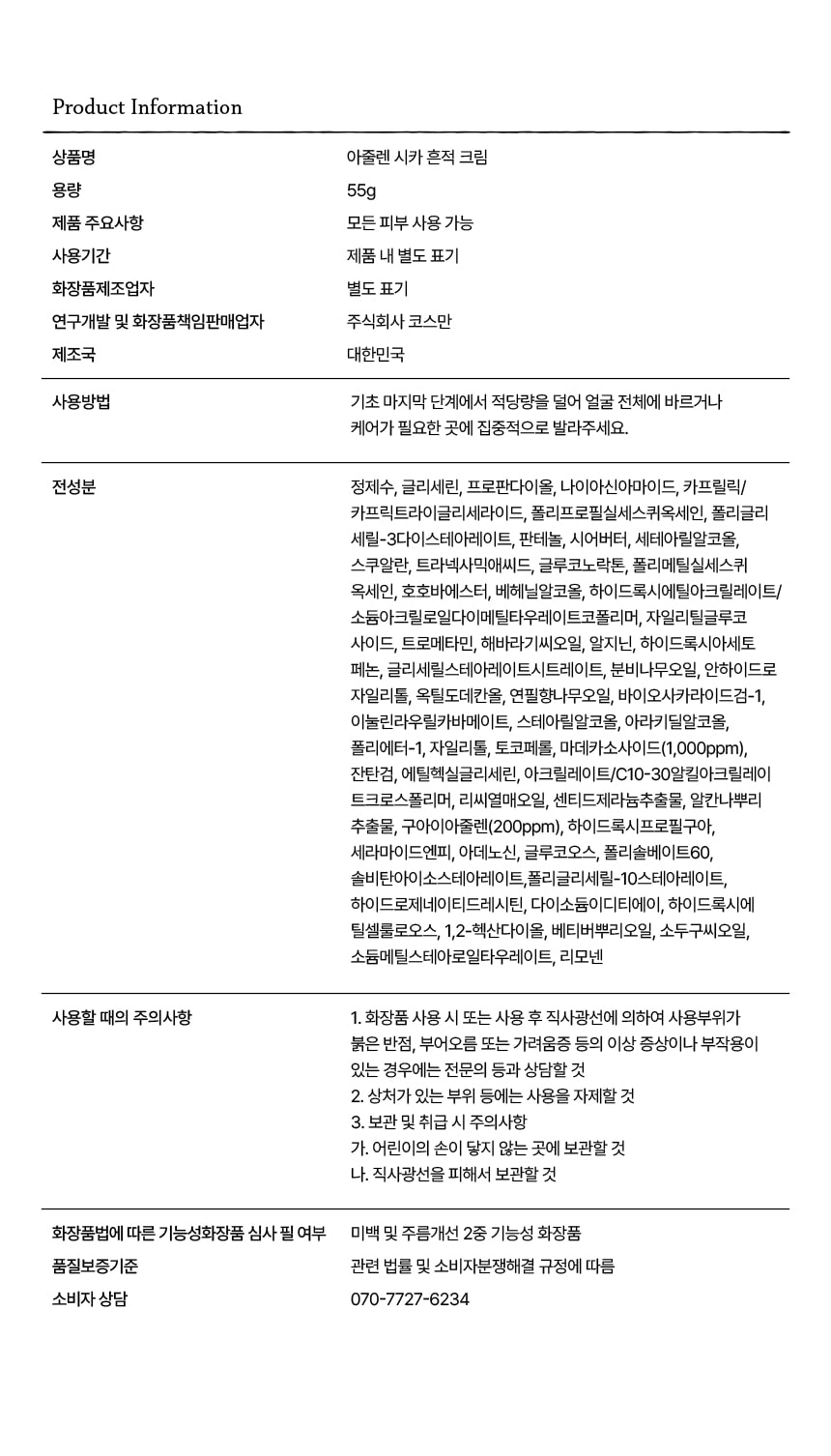 Product Information

상품명
아줄렌 시카 흔적 크림

용량
55g

제품 주요사항
모든 피부 사용 가능

사용기간
제품 내 별도 표기

화장품제조업자
별도 표기

연구개발 및 화장품책임판매업자
주식회사 코스만

제조국
대한민국

사용방법
기초 마지막 단계에서 적당량을 덜어 얼굴 전체에 바르거나 케어가 필요한 곳에 집중적으로 발라주세요.

전성분
정제수, 글리세린, 프로판다이올, 나이아신아마이드, 카프릴릭/카프릭트라이글리세라이드, 폴리프로필실세스퀴옥세인, 폴리글리세릴-3다이스테아레이트, 판테놀, 시어버터, 세테아릴알코올, 스쿠알란, 트라넥사믹애씨드, 글루코노락톤, 폴리메틸실세스퀴옥세인, 호호바에스터, 베헤닐알코올, 하이드록시에틸아크릴레이트/소듐아크릴로일다이메틸타우레이트코폴리머, 자일리틸글루코사이드, 트로메타민, 해바라기씨오일, 알지닌, 하이드록시아세토페논, 글리세릴스테아레이트시트레이트, 분비나무오일, 안하이드로자일리톨, 옥틸도데칸올, 연필향나무오일, 바이오사카라이드검-1, 이눌린라우릴카바메이트, 스테아릴알코올, 아라키딜알코올, 폴리에터-1, 자일리톨, 토코페롤, 마데카소사이드(1,000ppm), 잔탄검, 에틸헥실글리세린, 아크릴레이트/C10-30알킬아크릴레이트크로스폴리머, 리씨열매오일, 센티드제라늄추출물, 알칸나뿌리추출물, 구아이아줄렌(200ppm), 하이드록시프로필구아, 세라마이드엔피, 아데노신, 글루코오스, 폴리솔베이트60, 솔비탄아이소스테아레이트,폴리글리세릴-10스테아레이트, 하이드로제네이티드레시틴, 다이소듐이디티에이, 하이드록시에틸셀룰로오스, 1,2-헥산다이올, 베티버뿌리오일, 소두구씨오일, 소듐메틸스테아로일타우레이트, 리모넨

사용할 때의 주의사항
1. 화장품 사용 시 또는 사용 후 직사광선에 의하여 사용부위가 붉은 반점, 부어오름 또는 가려움증 등의 이상 증상이나 부작용이 있는 경우에는 전문의 등과 상담할 것
2. 상처가 있는 부위 등에는 사용을 자제할 것
3. 보관 및 취급 시 주의사항
가. 어린이의 손이 닿지 않는 곳에 보관할 것
나. 직사광선을 피해서 보관할 것

화장품법에 따른 기능성화장품 심사 필 여부
미백 및 주름개선 2중 기능성 화장품

품질보증기준
관련 법률 및 소비자분쟁해결 규정에 따름

소비자 상담
070-7727-6234